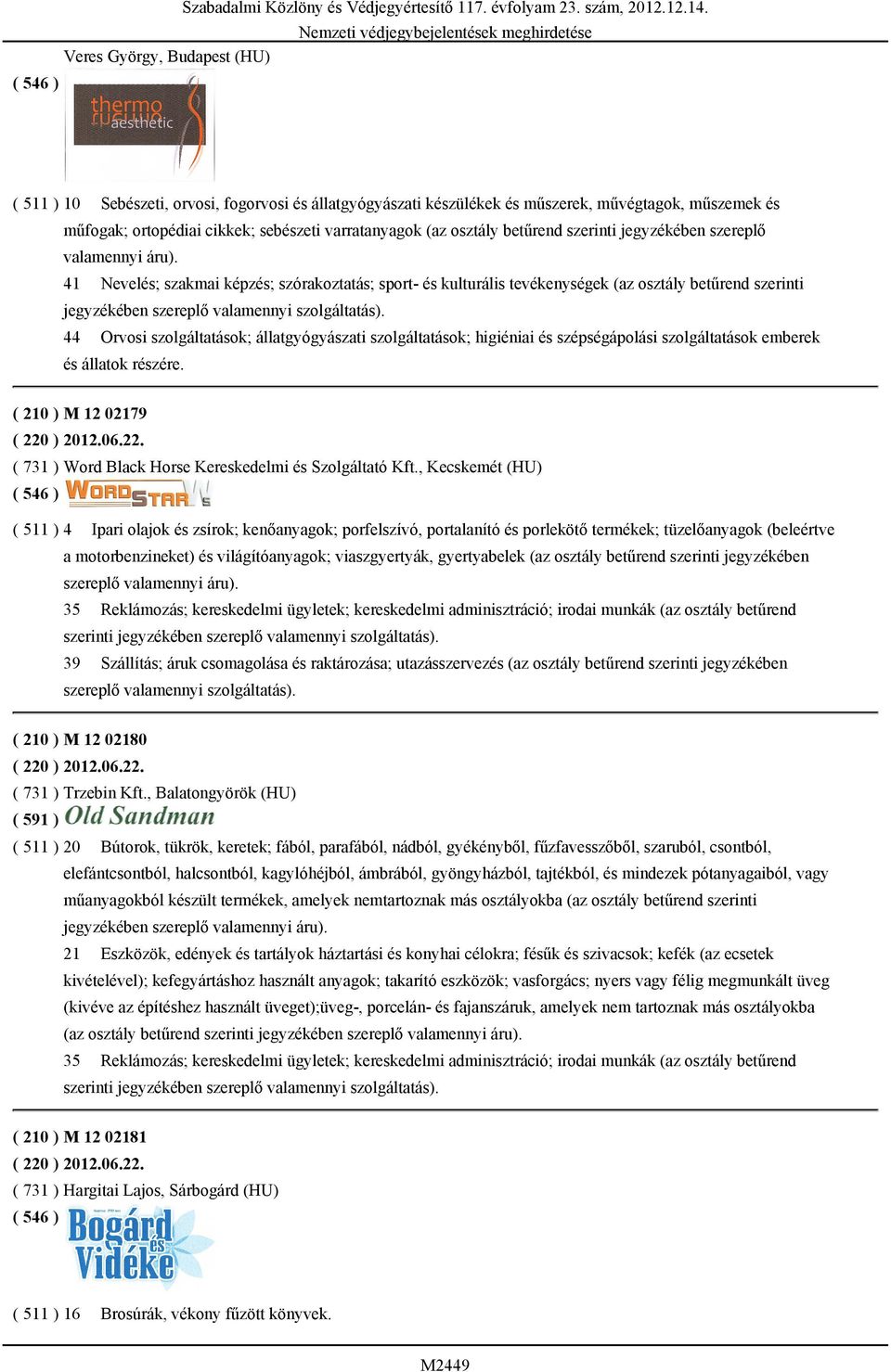 Szabadalmi Közlöny és Védjegyértesítő 117. évfolyam 23. szám, 2012.12.14.
Nemzeti védjegybejelentések meghirdetése

Veres György, Budapest (HU)
( 546 ) thermo aesthetic

( 511 ) 10 Sebészeti, orvosi, fogorvosi és állatgyógyászati készülékek és műszerek, művégtagok, műszemek és műfogak; ortopédiai cikkek; sebészeti varratanyagok (az osztály betűrend szerinti jegyzékében szereplő valamennyi áru).
41 Nevelés; szakmai képzés; szórakoztatás; sport- és kulturális tevékenységek (az osztály betűrend szerinti jegyzékében szereplő valamennyi szolgáltatás).
44 Orvosi szolgáltatások; állatgyógyászati szolgáltatások; higiéniai és szépségápolási szolgáltatások emberek és állatok részére.

( 210 ) M 12 02179
( 220 ) 2012.06.22.
( 731 ) Word Black Horse Kereskedelmi és Szolgáltató Kft., Kecskemét (HU)
( 546 ) WORDSTAR

( 511 ) 4 Ipari olajok és zsírok; kenőanyagok; porfelszívó, portalanító és porlekötő termékek; tüzelőanyagok (beleértve a motorbenzineket) és világítóanyagok; viaszgyertyák, gyertyabelek (az osztály betűrend szerinti jegyzékében szereplő valamennyi áru).
35 Reklámozás; kereskedelmi ügyletek; kereskedelmi adminisztráció; irodai munkák (az osztály betűrend szerinti jegyzékében szereplő valamennyi szolgáltatás).
39 Szállítás; áruk csomagolása és raktározása; utazásszervezés (az osztály betűrend szerinti jegyzékében szereplő valamennyi szolgáltatás).

( 210 ) M 12 02180
( 220 ) 2012.06.22.
( 731 ) Trzebin Kft., Balatongyörök (HU)
( 591 ) Old Sandman
( 511 ) 20 Bútorok, tükrök, keretek; fából, parafából, nádból, gyékényből, fűzfavesszőből, szaruból, csontból, elefántcsontból, halcsontból, kagylóhéjból, ámbrából, gyöngyházból, tajtékból, és mindezek pótanyagaiból, vagy műanyagokból készült termékek, amelyek nemtartoznak más osztályokba (az osztály betűrend szerinti jegyzékében szereplő valamennyi áru).
21 Eszközök, edények és tartályok háztartási és konyhai célokra; fésűk és szivacsok; kefék (az ecsetek kivételével); kefegyártáshoz használt anyagok; takarító eszközök; vasforgács; nyers vagy félig megmunkált üveg (kivéve az építéshez használt üveget);üveg-, porcelán- és fajanszáruk, amelyek nem tartoznak más osztályokba (az osztály betűrend szerinti jegyzékében szereplő valamennyi áru).
35 Reklámozás; kereskedelmi ügyletek; kereskedelmi adminisztráció; irodai munkák (az osztály betűrend szerinti jegyzékében szereplő valamennyi szolgáltatás).

( 210 ) M 12 02181
( 220 ) 2012.06.22.
( 731 ) Hargitai Lajos, Sárbogárd (HU)
( 546 ) Bogárd és Vidéke

( 511 ) 16 Brosúrák, vékony fűzött könyvek.

M2449